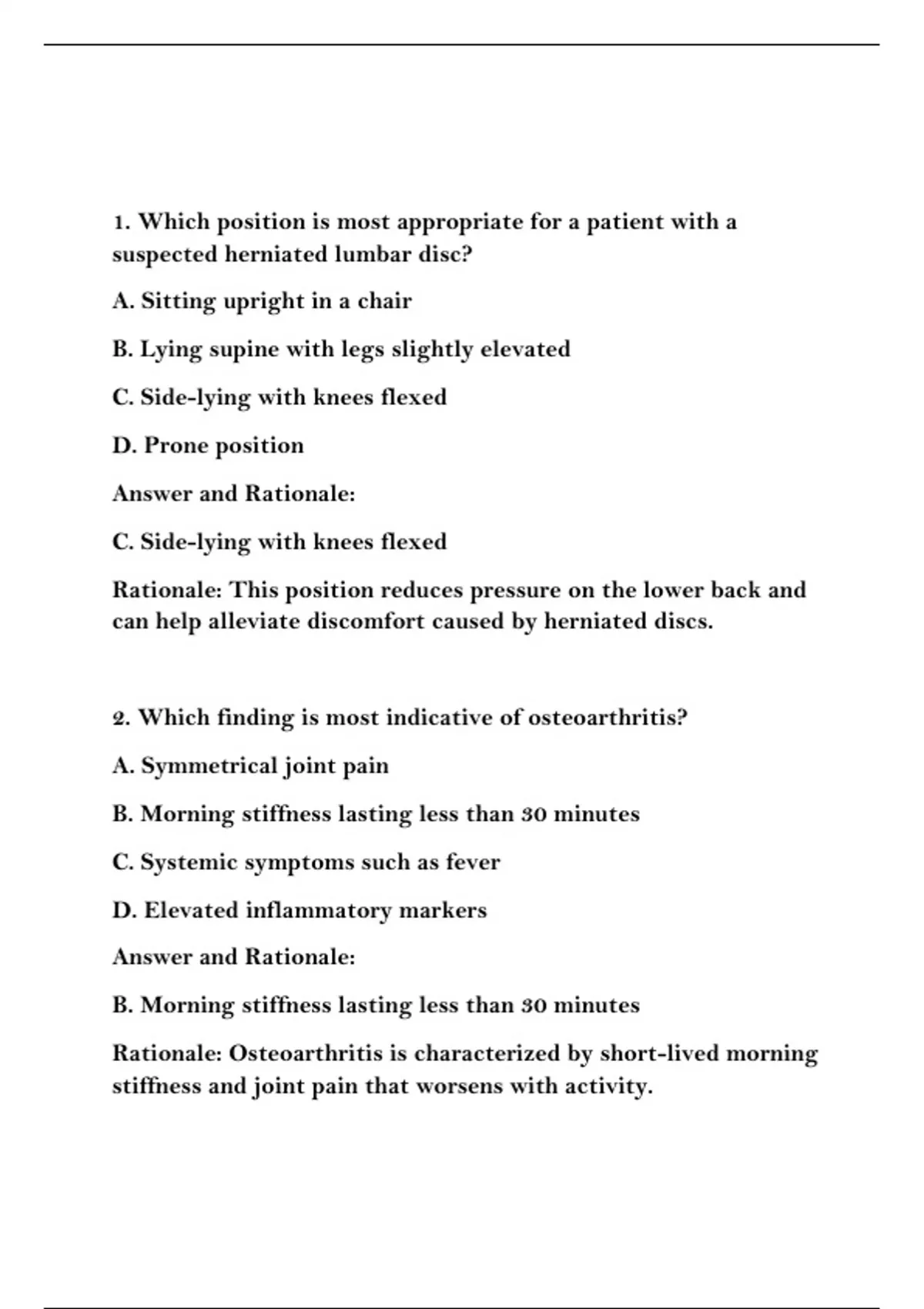 1. Which position is most appropriate for a patient with a suspected herniated lumbar disc?

A. Sitting upright in a chair

B. Lying supine with legs slightly elevated

C. Side-lying with knees flexed

D. Prone position

Answer and Rationale:

C. Side-lying with knees flexed

Rationale: This position reduces pressure on the lower back and can help alleviate discomfort caused by herniated discs.

2. Which finding is most indicative of osteoarthritis?

A. Symmetrical joint pain

B. Morning stiffness lasting less than 30 minutes

C. Systemic symptoms such as fever

D. Elevated inflammatory markers

Answer and Rationale:

B. Morning stiffness lasting less than 30 minutes

Rationale: Osteoarthritis is characterized by short-lived morning stiffness and joint pain that worsens with activity.